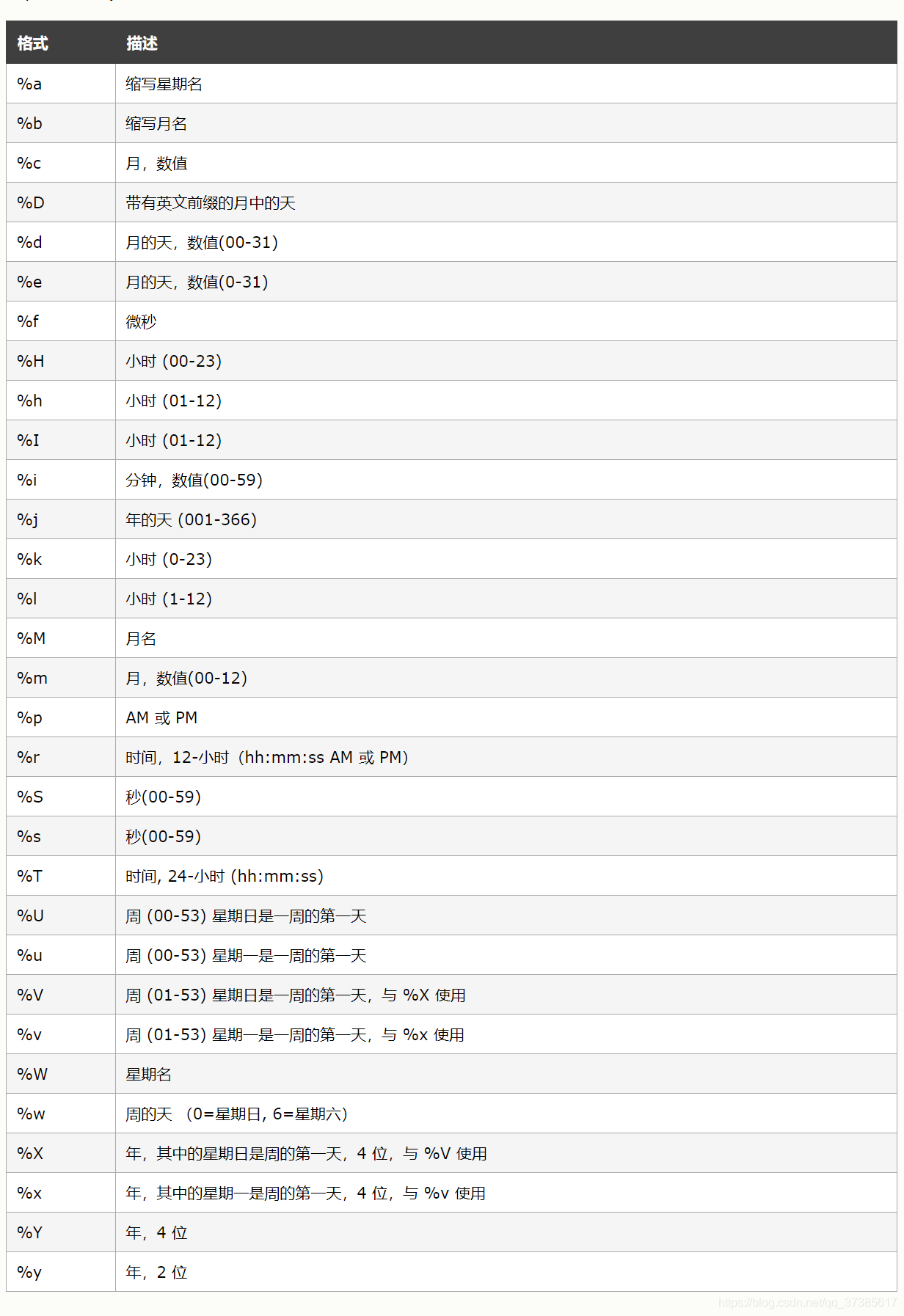 | 格式 | 描述 |
|---|---|
| %a | 缩写星期名 |
| %b | 缩写月名 |
| %c | 月，数值 |
| %D | 带有英文前缀的月中的天 |
| %d | 月的天，数值(00-31) |
| %e | 月的天，数值(0-31) |
| %f | 微秒 |
| %H | 小时 (00-23) |
| %h | 小时 (01-12) |
| %I | 小时 (01-12) |
| %i | 分钟，数值(00-59) |
| %j | 年的天 (001-366) |
| %k | 小时 (0-23) |
| %l | 小时 (1-12) |
| %M | 月名 |
| %m | 月，数值(00-12) |
| %p | AM 或 PM |
| %r | 时间，12-小时（hh:mm:ss AM 或 PM） |
| %S | 秒(00-59) |
| %s | 秒(00-59) |
| %T | 时间, 24-小时 (hh:mm:ss) |
| %U | 周 (00-53) 星期日是一周的第一天 |
| %u | 周 (00-53) 星期一是一周的第一天 |
| %V | 周 (01-53) 星期日是一周的第一天，与 %X 使用 |
| %v | 周 (01-53) 星期一是一周的第一天，与 %x 使用 |
| %W | 星期名 |
| %w | 周的天 （0=星期日, 6=星期六） |
| %X | 年，其中的星期日是周的第一天，4 位，与 %V 使用 |
| %x | 年，其中的星期一是周的第一天，4 位，与 %v 使用 |
| %Y | 年，4 位 |
| %y | 年，2 位 |

https://blog.csdn.net/qq_37385617